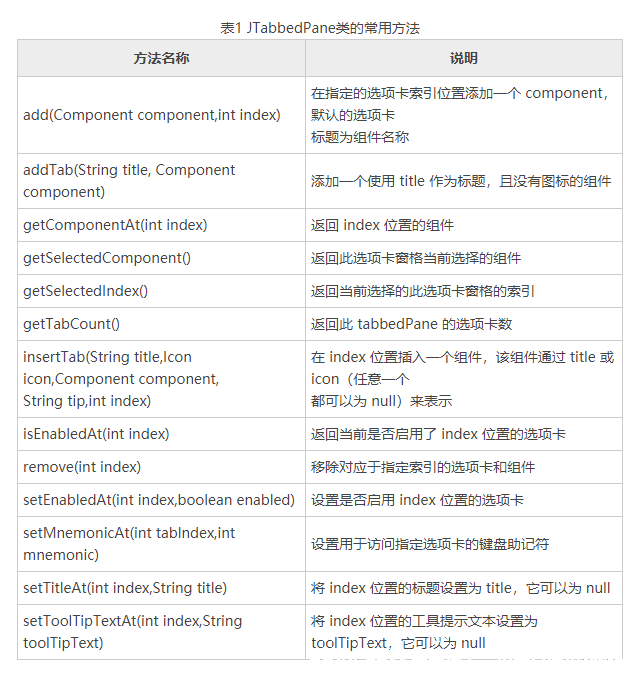 表1 JTabbedPane类的常用方法

| 方法名称 | 说明 |
|---|---|
| add(Component component,int index) | 在指定的选项卡索引位置添加一个 component，默认的选项卡 标题为组件名称 |
| addTab(String title, Component component) | 添加一个使用 title 作为标题，且没有图标的组件 |
| getComponentAt(int index) | 返回 index 位置的组件 |
| getSelectedComponent() | 返回此选项卡窗格当前选择的组件 |
| getSelectedIndex() | 返回当前选择的此选项卡窗格的索引 |
| getTabCount() | 返回此 tabbedPane 的选项卡数 |
| insertTab(String title,Icon icon,Component component, String tip,int index) | 在 index 位置插入一个组件，该组件通过 title 或 icon（任意一个 都可以为 null）来表示 |
| isEnabledAt(int index) | 返回当前是否启用了 index 位置的选项卡 |
| remove(int index) | 移除对应于指定索引的选项卡和组件 |
| setEnabledAt(int index,boolean enabled) | 设置是否启用 index 位置的选项卡 |
| setMnemonicAt(int tabIndex,int mnemonic) | 设置用于访问指定选项卡的键盘助记符 |
| setTitleAt(int index,String title) | 将 index 位置的标题设置为 title，它可以为 null |
| setToolTipTextAt(int index,String toolTipText) | 将 index 位置的工具提示文本设置为 toolTipText，它可以为 null |